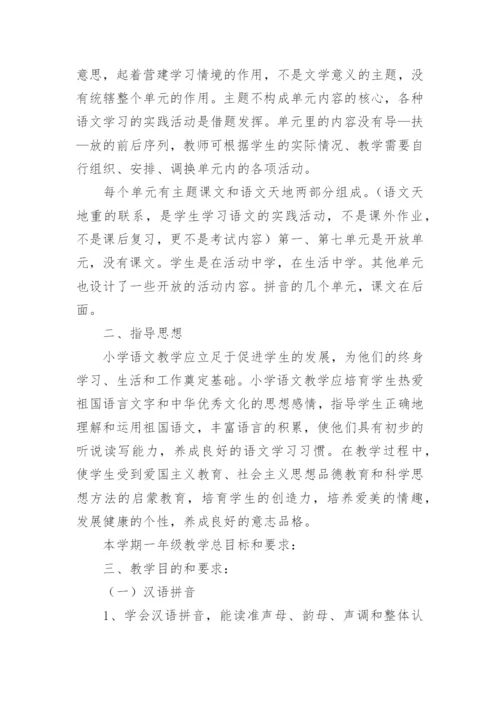 意思，起着营建学习情境的作用，不是文学意义的主题，没有统辖整个单元的作用。主题不构成单元内容的核心，各种语文学习的实践活动是借题发挥。单元里的内容没有导—扶—放的前后序列，教师可根据学生的实际情况、教学需要自行组织、安排、调换单元内的各项活动。

每个单元有主题课文和语文天地两部分组成。（语文天地重的联系，是学生学习语文的实践活动，不是课外作业，不是课后复习，更不是考试内容）第一、第七单元是开放单元，没有课文。学生是在活动中学，在生活中学。其他单元也设计了一些开放的活动内容。拼音的几个单元，课文在后面。

二、指导思想

小学语文教学应立足于促进学生的发展，为他们的终身学习、生活和工作奠定基础。小学语文教学应培育学生热爱祖国语言文字和中华优秀文化的思想感情，指导学生正确地理解和运用祖国语文，丰富语言的积累，使他们具有初步的听说读写能力，养成良好的语文学习习惯。在教学过程中，使学生受到爱国主义教育、社会主义思想品德教育和科学思想方法的启蒙教育，培育学生的创造力，培养爱美的情趣，发展健康的个性，养成良好的意志品格。

本学期一年级教学总目标和要求：

三、教学目的和要求：

（一）汉语拼音

1、学会汉语拼音，能读准声母、韵母、声调和整体认